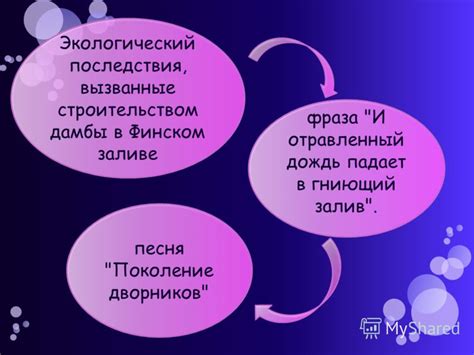 Экологический последствия, вызванные строительством дамбы в Финском заливе

фраза "И отравленный дождь падает в гниющий залив".

песня "Поколение дворников"

MyShared